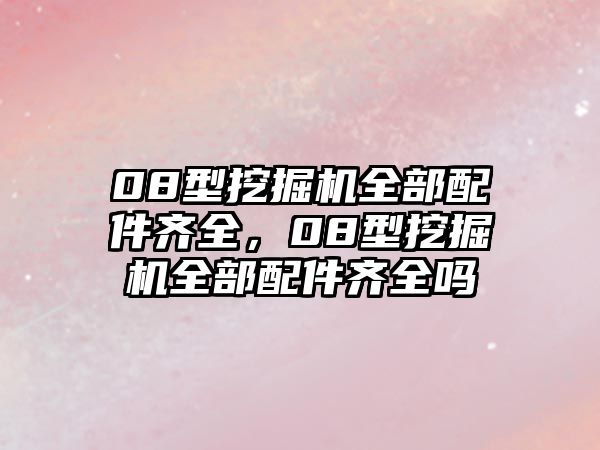 08型挖掘机全部配件齐全，08型挖掘机全部配件齐全吗